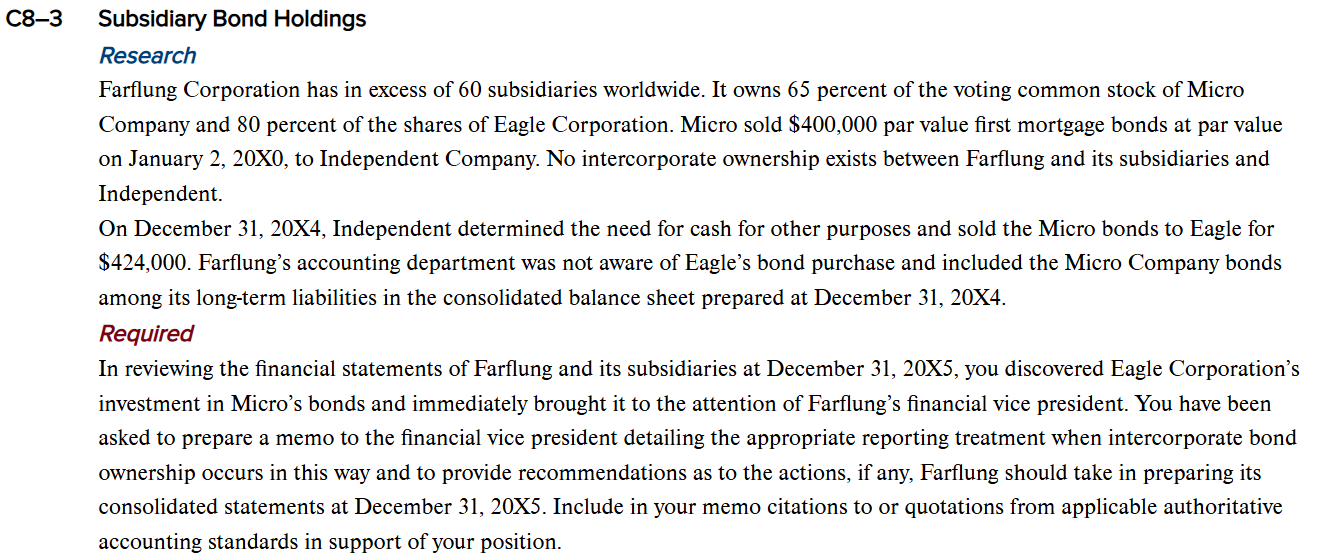 C8–3 Subsidiary Bond Holdings

Research

Farflung Corporation has in excess of 60 subsidiaries worldwide. It owns 65 percent of the voting common stock of Micro Company and 80 percent of the shares of Eagle Corporation. Micro sold \$400,000 par value first mortgage bonds at par value on January 2, 20X0, to Independent Company. No intercorporate ownership exists between Farflung and its subsidiaries and Independent.

On December 31, 20X4, Independent determined the need for cash for other purposes and sold the Micro bonds to Eagle for \$424,000. Farflung's accounting department was not aware of Eagle's bond purchase and included the Micro Company bonds among its long-term liabilities in the consolidated balance sheet prepared at December 31, 20X4.

Required

In reviewing the financial statements of Farflung and its subsidiaries at December 31, 20X5, you discovered Eagle Corporation's investment in Micro's bonds and immediately brought it to the attention of Farflung's financial vice president. You have been asked to prepare a memo to the financial vice president detailing the appropriate reporting treatment when intercorporate bond ownership occurs in this way and to provide recommendations as to the actions, if any, Farflung should take in preparing its consolidated statements at December 31, 20X5. Include in your memo citations to or quotations from applicable authoritative accounting standards in support of your position.